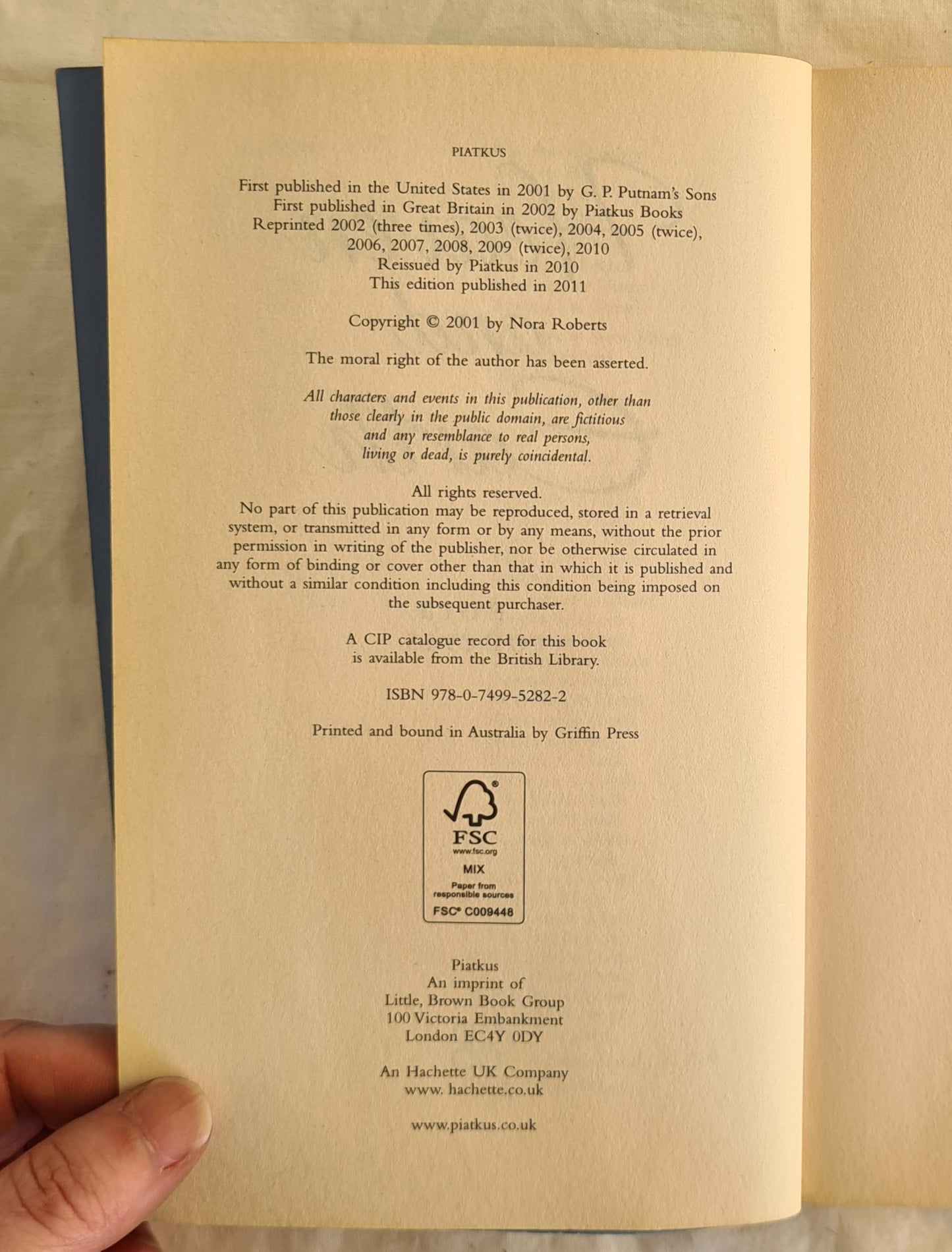 PIATKUS

First published in the United States in 2001 by G. P. Putnam's Sons
First published in Great Britain in 2002 by Piatkus Books
Reprinted 2002 (three times), 2003 (twice), 2004, 2005 (twice), 2006, 2007, 2008, 2009 (twice), 2010
Reissued by Piatkus in 2010
This edition published in 2011

Copyright © 2001 by Nora Roberts

The moral right of the author has been asserted.

All characters and events in this publication, other than those clearly in the public domain, are fictitious and any resemblance to real persons, living or dead, is purely coincidental.

All rights reserved.
No part of this publication may be reproduced, stored in a retrieval system, or transmitted in any form or by any means, without the prior permission in writing of the publisher, nor be otherwise circulated in any form of binding or cover other than that in which it is published and without a similar condition including this condition being imposed on the subsequent purchaser.

A CIP catalogue record for this book is available from the British Library.

ISBN 978-0-7499-5282-2

Printed and bound in Australia by Griffin Press

FSC
www.fsc.org
MIX
Paper from responsible sources
FSC® C009448

Piatkus
An imprint of
Little, Brown Book Group
100 Victoria Embankment
London EC4Y 0DY

An Hachette UK Company
www. hachette.co.uk

www.piatkus.co.uk